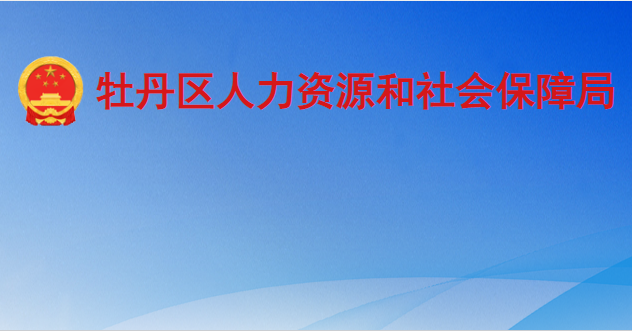 牡丹区人力资源和社会保障局